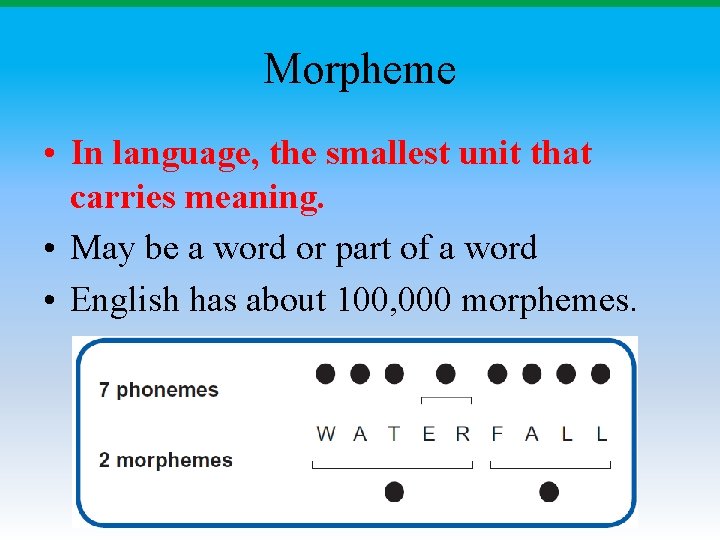 Morpheme

• In language, the smallest unit that carries meaning.

• May be a word or part of a word

• English has about 100,000 morphemes.

7 phonemes

W A T E R F A L L

2 morphemes